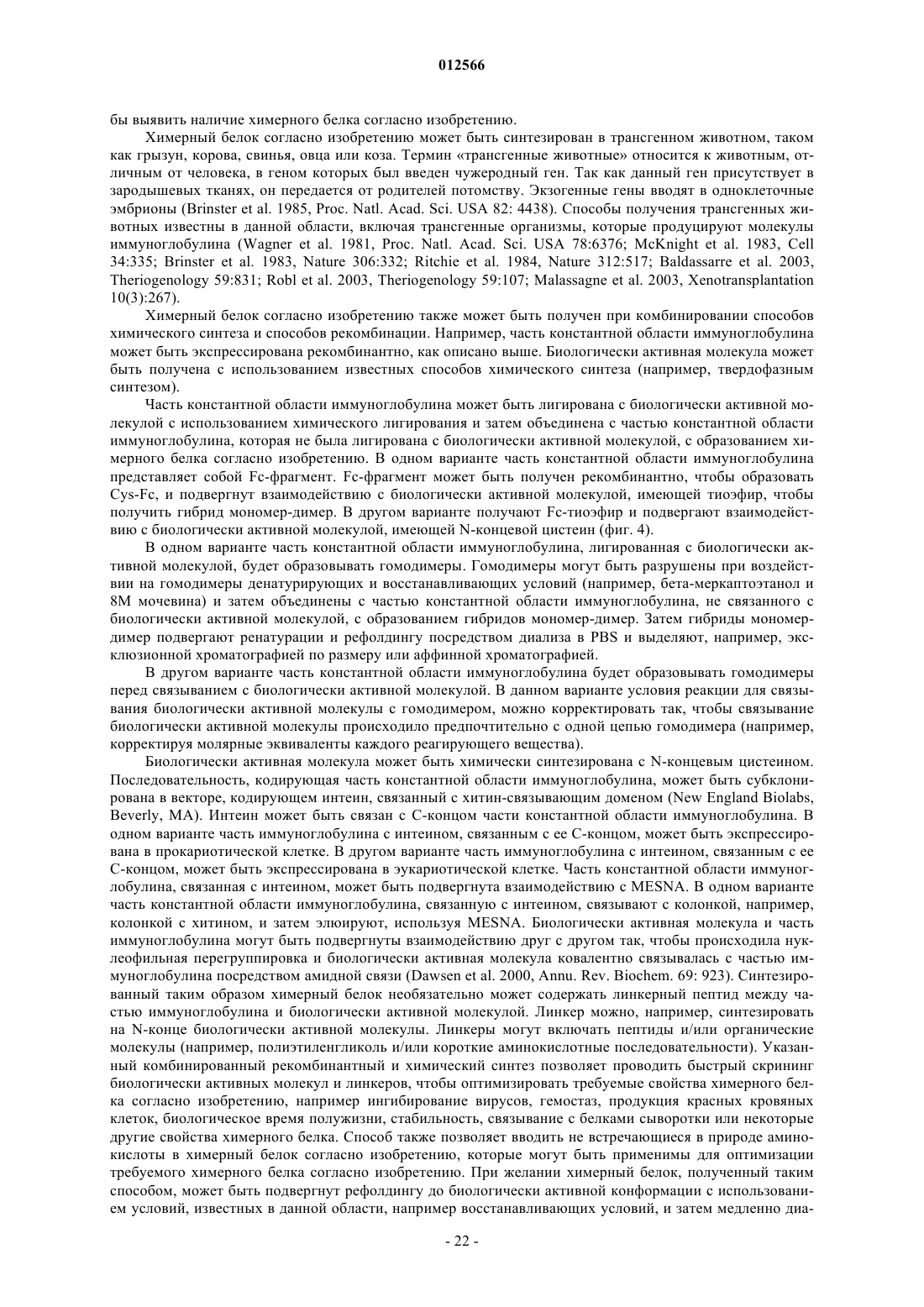 012566

бы выявить наличие химерного белка согласно изобретению.

Химерный белок согласно изобретению может быть синтезирован в трансгенном животном, таком как грызун, корова, свинья, овца или коза. Термин «трансгенные животные» относится к животным, отличным от человека, в геном которых был введен чужеродный ген. Так как данный ген присутствует в зародышевых тканях, он передается от родителей потомству. Экзогенные гены вводят в одноклеточные эмбрионы (Brinster et al. 1985, Proc. Natl. Acad. Sci. USA 82: 4438). Способы получения трансгенных животных известны в данной области, включая трансгенные организмы, которые продуцируют молекулы иммуноглобулина (Wagner et al. 1981, Proc. Natl. Acad. Sci. USA 78:6376; McKnight et al. 1983, Cell 34:335; Brinster et al. 1983, Nature 306:332; Ritchie et al. 1984, Nature 312:517; Baldassarre et al. 2003, Theriogenology 59:831; Robl et al. 2003, Theriogenology 59:107; Malassagne et al. 2003, Xenotransplantation 10(3):267).

Химерный белок согласно изобретению также может быть получен при комбинировании способов химического синтеза и способов рекомбинации. Например, часть константной области иммуноглобулина может быть экспрессирована рекомбинантно, как описано выше. Биологически активная молекула может быть получена с использованием известных способов химического синтеза (например, твердофазным синтезом).

Часть константной области иммуноглобулина может быть лигирована с биологически активной молекулой с использованием химического лигирования и затем объединена с частью константной области иммуноглобулина, которая не была лигирована с биологически активной молекулой, с образованием химерного белка согласно изобретению. В одном варианте часть константной области иммуноглобулина представляет собой Fc-фрагмент. Fc-фрагмент может быть получен рекомбинантно, чтобы образовать Cys-Fc, и подвергнут взаимодействию с биологически активной молекулой, имеющей тиоэфир, чтобы получить гибрид мономер-димер. В другом варианте получают Fc-тиоэфир и подвергают взаимодействию с биологически активной молекулой, имеющей N-концевой цистеин (фиг. 4).

В одном варианте часть константной области иммуноглобулина, лигированная с биологически активной молекулой, будет образовывать гомодимеры. Гомодимеры могут быть разрушены при воздействии на гомодимеры денатурирующих и восстанавливающих условий (например, бета-меркаптоэтанол и 8М мочевина) и затем объединены с частью константной области иммуноглобулина, не связанного с биологически активной молекулой, с образованием гибридов мономер-димер. Затем гибриды мономер-димер подвергают ренатурации и рефолдингу посредством диализа в PBS и выделяют, например, эксклюзионной хроматографией по размеру или аффинной хроматографией.

В другом варианте часть константной области иммуноглобулина будет образовывать гомодимеры перед связыванием с биологически активной молекулой. В данном варианте условия реакции для связывания биологически активной молекулы с гомодимером, можно корректировать так, чтобы связывание биологически активной молекулы происходило предпочтительно с одной цепью гомодимера (например, корректируя молярные эквиваленты каждого реагирующего вещества).

Биологически активная молекула может быть химически синтезирована с N-концевым цистеином. Последовательность, кодирующая часть константной области иммуноглобулина, может быть субклонирована в векторе, кодирующем интеин, связанный с хитин-связывающим доменом (New England Biolabs, Beverly, MA). Интеин может быть связан с С-концом части константной области иммуноглобулина. В одном варианте часть иммуноглобулина с интеином, связанным с ее С-концом, может быть экспрессирована в прокариотической клетке. В другом варианте часть иммуноглобулина с интеином, связанным с ее С-концом, может быть экспрессирована в эукариотической клетке. Часть константной области иммуноглобулина, связанная с интеином, может быть подвергнута взаимодействию с MESNA. В одном варианте часть константной области иммуноглобулина, связанную с интеином, связывают с колонкой, например, колонкой с хитином, и затем элюируют, используя MESNA. Биологически активная молекула и часть иммуноглобулина могут быть подвергнуты взаимодействию друг с другом так, чтобы происходила нуклеофильная перегруппировка и биологически активная молекула ковалентно связывалась с частью иммуноглобулина посредством амидной связи (Dawsen et al. 2000, Annu. Rev. Biochem. 69: 923). Синтезированный таким образом химерный белок необязательно может содержать линкерный пептид между частью иммуноглобулина и биологически активной молекулой. Линкер можно, например, синтезировать на N-конце биологически активной молекулы. Линкеры могут включать пептиды и/или органические молекулы (например, полиэтиленгликоль и/или короткие аминокислотные последовательности). Указанный комбинированный рекомбинантный и химический синтез позволяет проводить быстрый скрининг биологически активных молекул и линкеров, чтобы оптимизировать требуемые свойства химерного белка согласно изобретению, например ингибирование вирусов, гемостаз, продукция красных кровяных клеток, биологическое время полужизни, стабильность, связывание с белками сыворотки или некоторые другие свойства химерного белка. Способ также позволяет вводить не встречающиеся в природе аминокислоты в химерный белок согласно изобретению, которые могут быть применимы для оптимизации требуемого химерного белка согласно изобретению. При желании химерный белок, полученный таким способом, может быть подвергнут рефолдингу до биологически активной конформации с использованием условий, известных в данной области, например восстанавливающих условий, и затем медленно диа-

- 22 -